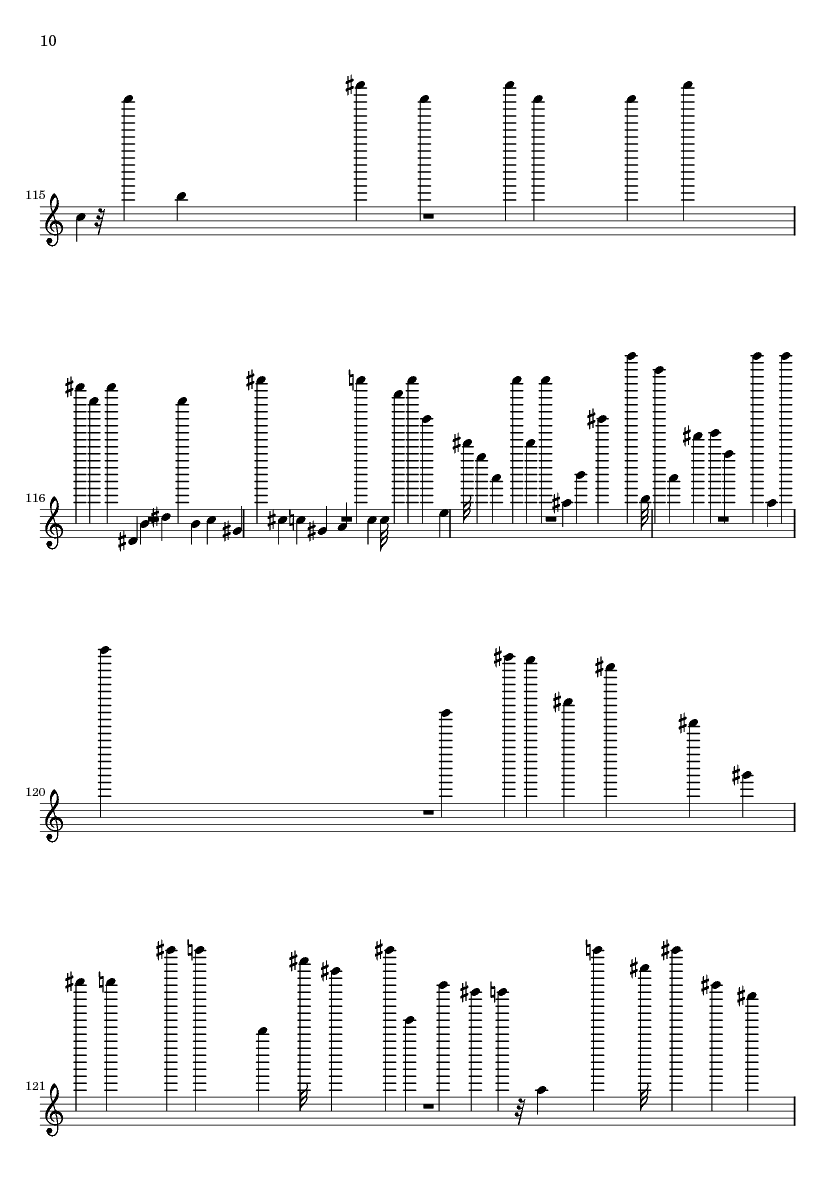 10

115

116

120

121